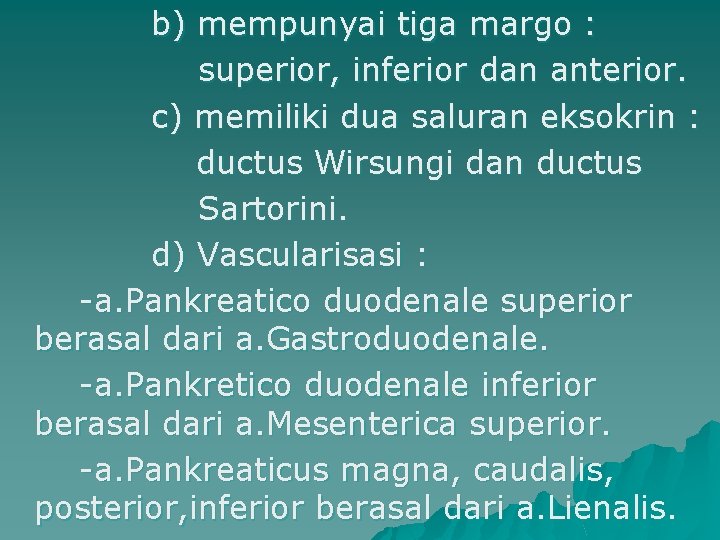 b) mempunyai tiga margo : superior, inferior dan anterior.

c) memiliki dua saluran eksokrin : ductus Wirsungi dan ductus Sartorini.

d) Vascularisasi :

-a.Pankreatico duodenale superior berasal dari a.Gastroduodenale.

-a.Pankretico duodenale inferior berasal dari a.Mesenterica superior.

-a.Pankreaticus magna, caudalis, posterior,inferior berasal dari a.Lienalis.